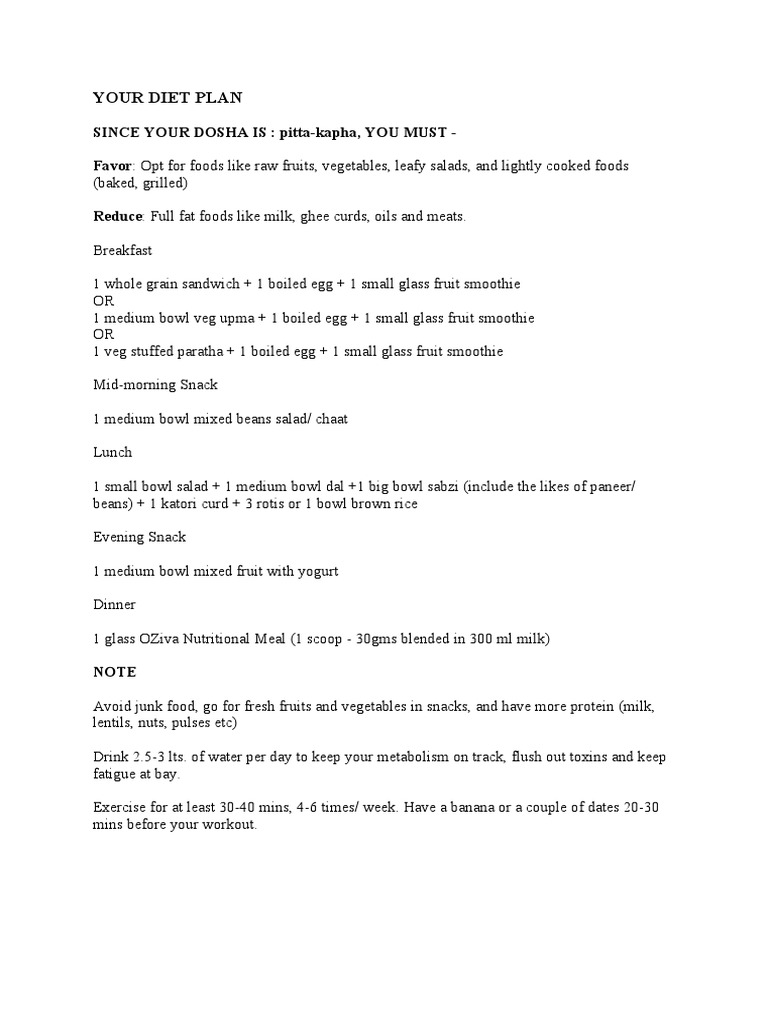 YOUR DIET PLAN

SINCE YOUR DOSHA IS : pitta-kapha, YOU MUST -

Favor: Opt for foods like raw fruits, vegetables, leafy salads, and lightly cooked foods (baked, grilled)

Reduce: Full fat foods like milk, ghee curds, oils and meats.

Breakfast

1 whole grain sandwich + 1 boiled egg + 1 small glass fruit smoothie
OR
1 medium bowl veg upma + 1 boiled egg + 1 small glass fruit smoothie
OR
1 veg stuffed paratha + 1 boiled egg + 1 small glass fruit smoothie

Mid-morning Snack

1 medium bowl mixed beans salad/ chaat

Lunch

1 small bowl salad + 1 medium bowl dal +1 big bowl sabzi (include the likes of paneer/ beans) + 1 katori curd + 3 rotis or 1 bowl brown rice

Evening Snack

1 medium bowl mixed fruit with yogurt

Dinner

1 glass OZiva Nutritional Meal (1 scoop - 30gms blended in 300 ml milk)

NOTE

Avoid junk food, go for fresh fruits and vegetables in snacks, and have more protein (milk, lentils, nuts, pulses etc)

Drink 2.5-3 lts. of water per day to keep your metabolism on track, flush out toxins and keep fatigue at bay.

Exercise for at least 30-40 mins, 4-6 times/ week. Have a banana or a couple of dates 20-30 mins before your workout.